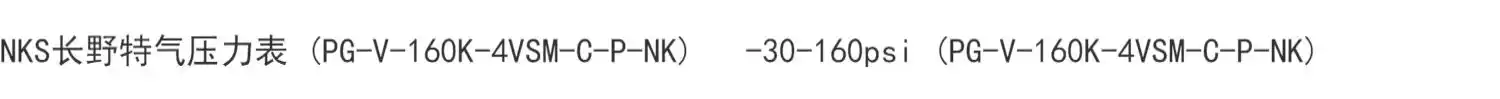 NKS长野特气压力表（PG-V-160K-4VSM-C-P-NK） -30-160psi（PG-V-160K-4VSM-C-P-NK）